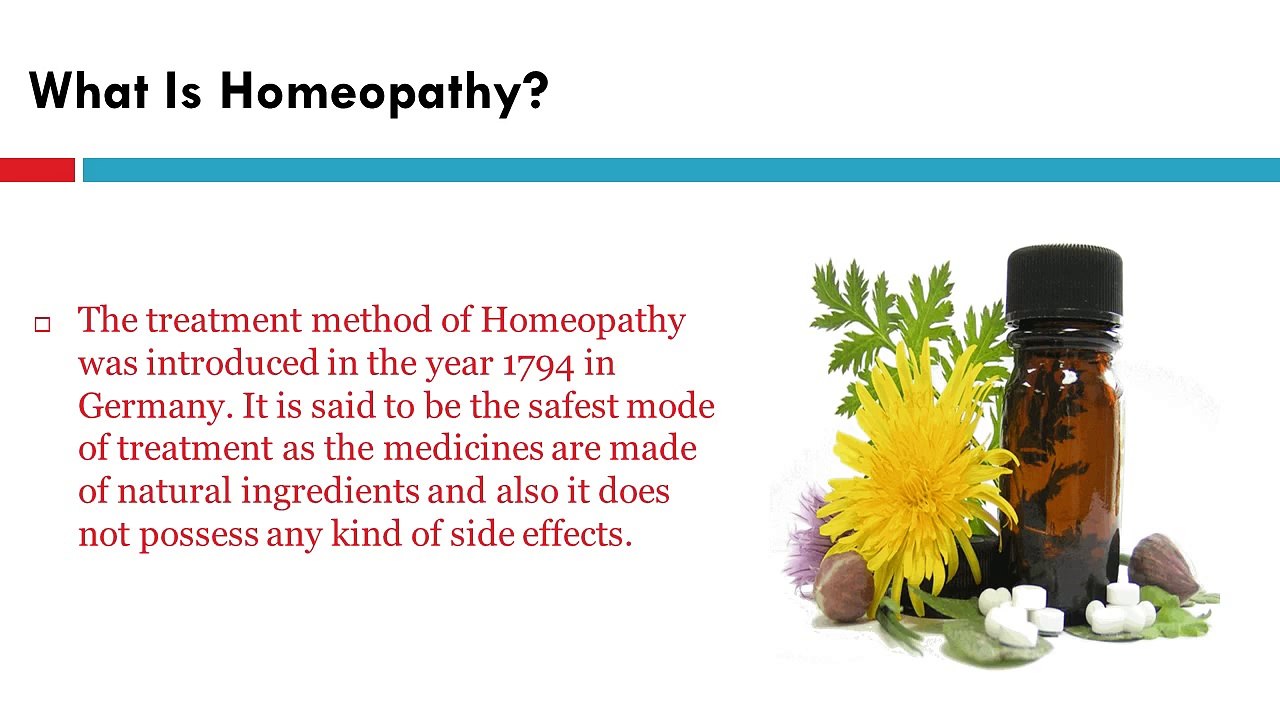 What Is Homeopathy?

□ The treatment method of Homeopathy was introduced in the year 1794 in Germany. It is said to be the safest mode of treatment as the medicines are made of natural ingredients and also it does not possess any kind of side effects.